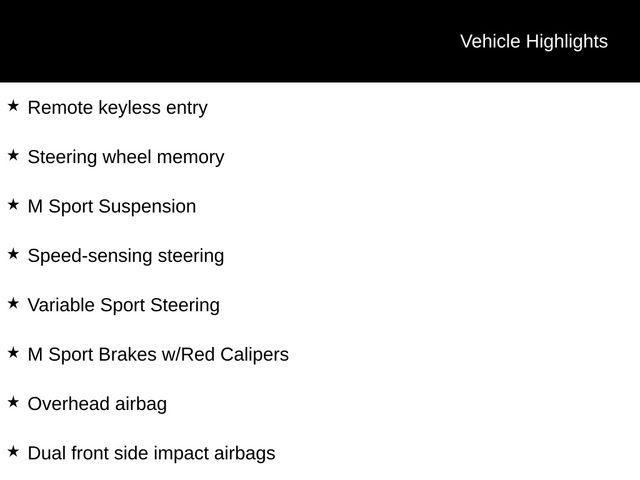 Vehicle Highlights

★ Remote keyless entry

★ Steering wheel memory

★ M Sport Suspension

★ Speed-sensing steering

★ Variable Sport Steering

★ M Sport Brakes w/Red Calipers

★ Overhead airbag

★ Dual front side impact airbags